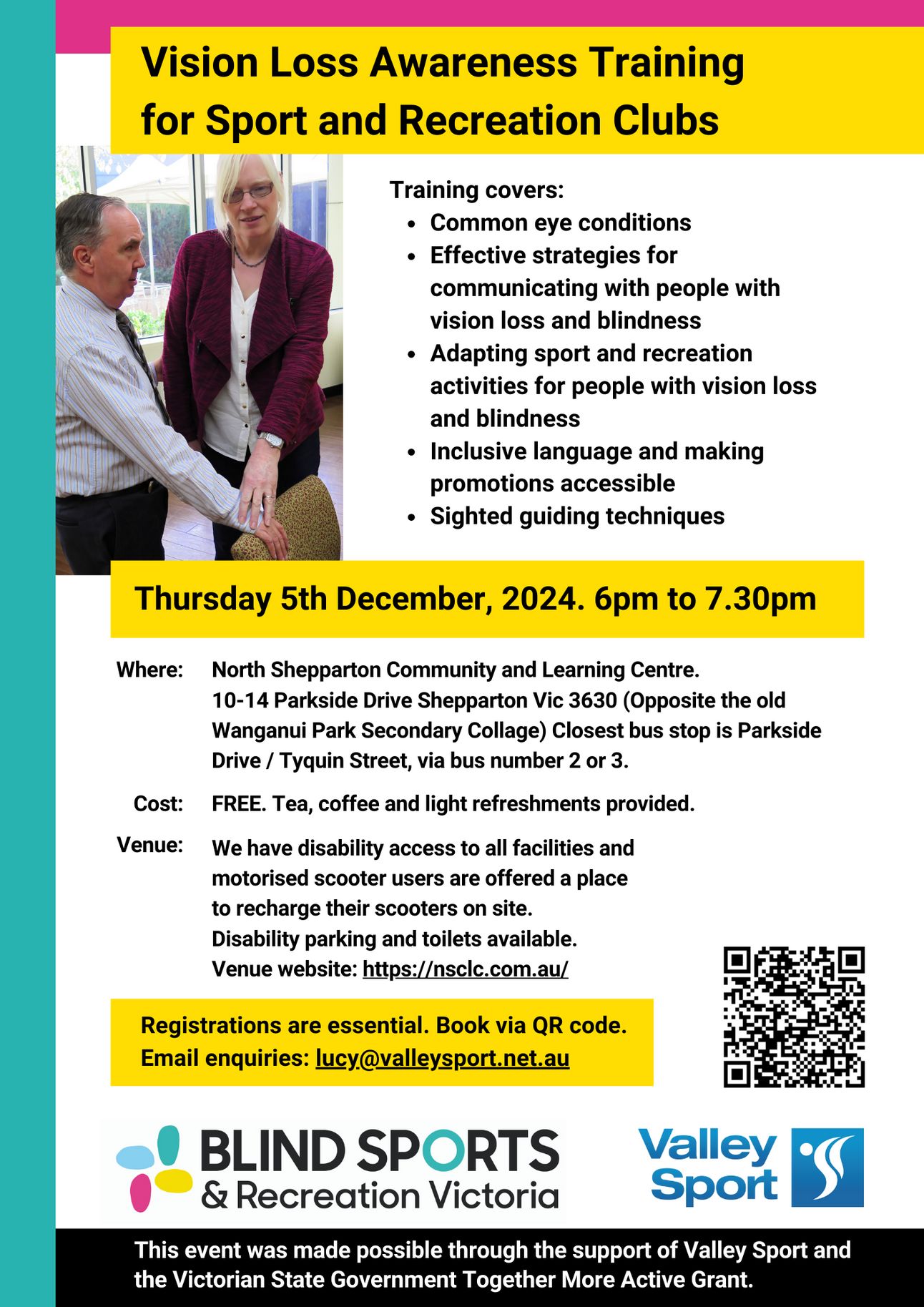 Vision Loss Awareness Training for Sport and Recreation Clubs

Training covers:
- Common eye conditions
- Effective strategies for communicating with people with vision loss and blindness
- Adapting sport and recreation activities for people with vision loss and blindness
- Inclusive language and making promotions accessible
- Sighted guiding techniques

Thursday 5th December, 2024. 6pm to 7.30pm

Where: North Shepparton Community and Learning Centre. 10-14 Parkside Drive Shepparton Vic 3630 (Opposite the old Wanganui Park Secondary Collage) Closest bus stop is Parkside Drive / Tyquin Street, via bus number 2 or 3.

Cost: FREE. Tea, coffee and light refreshments provided.

Venue: We have disability access to all facilities and motorised scooter users are offered a place to recharge their scooters on site. Disability parking and toilets available. Venue website: https://nsclc.com.au/

Registrations are essential. Book via QR code. Email enquiries: lucy@valleysport.net.au

BLIND SPORTS & Recreation Victoria

Valley Sport

This event was made possible through the support of Valley Sport and the Victorian State Government Together More Active Grant.